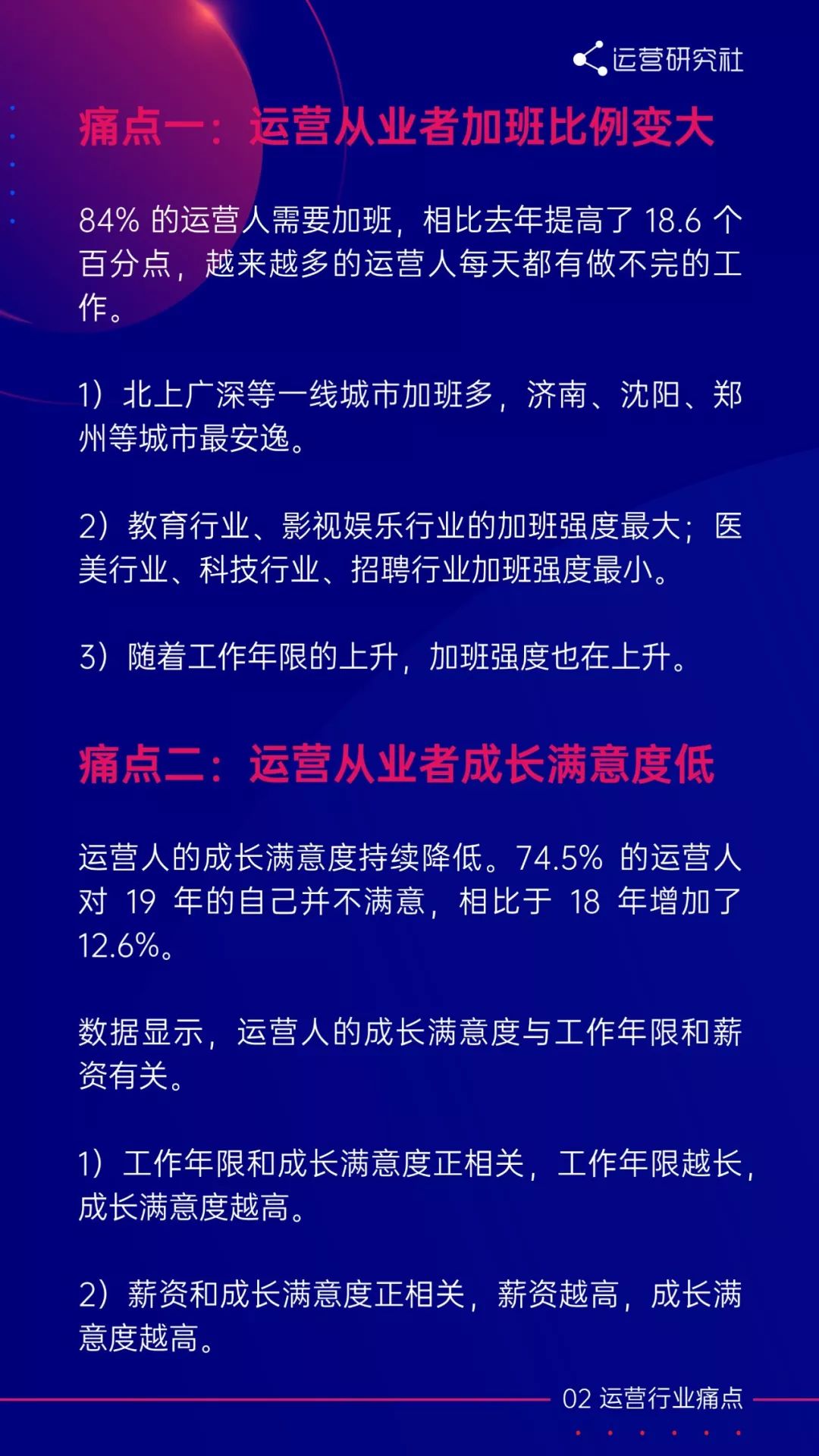 运营研究社

痛点一：运营从业者加班比例变大

84%的运营人需要加班，相比去年提高了18.6个百分点，越来越多的运营人每天都有做不完的工作。

1）北上广深等一线城市加班多，济南、沈阳、郑州等城市最安逸。

2）教育行业、影视娱乐行业的加班强度最大；医美行业、科技行业、招聘行业加班强度最小。

3）随着工作年限的上升，加班强度也在上升。

痛点二：运营从业者成长满意度低

运营人的成长满意度持续降低。74.5%的运营人对19年的自己并不满意，相比于18年增加了12.6%。

数据显示，运营人的成长满意度与工作年限和薪资有关。

1）工作年限和成长满意度正相关，工作年限越长，成长满意度越高。

2）薪资和成长满意度正相关，薪资越高，成长满意度越高。

02运营行业痛点